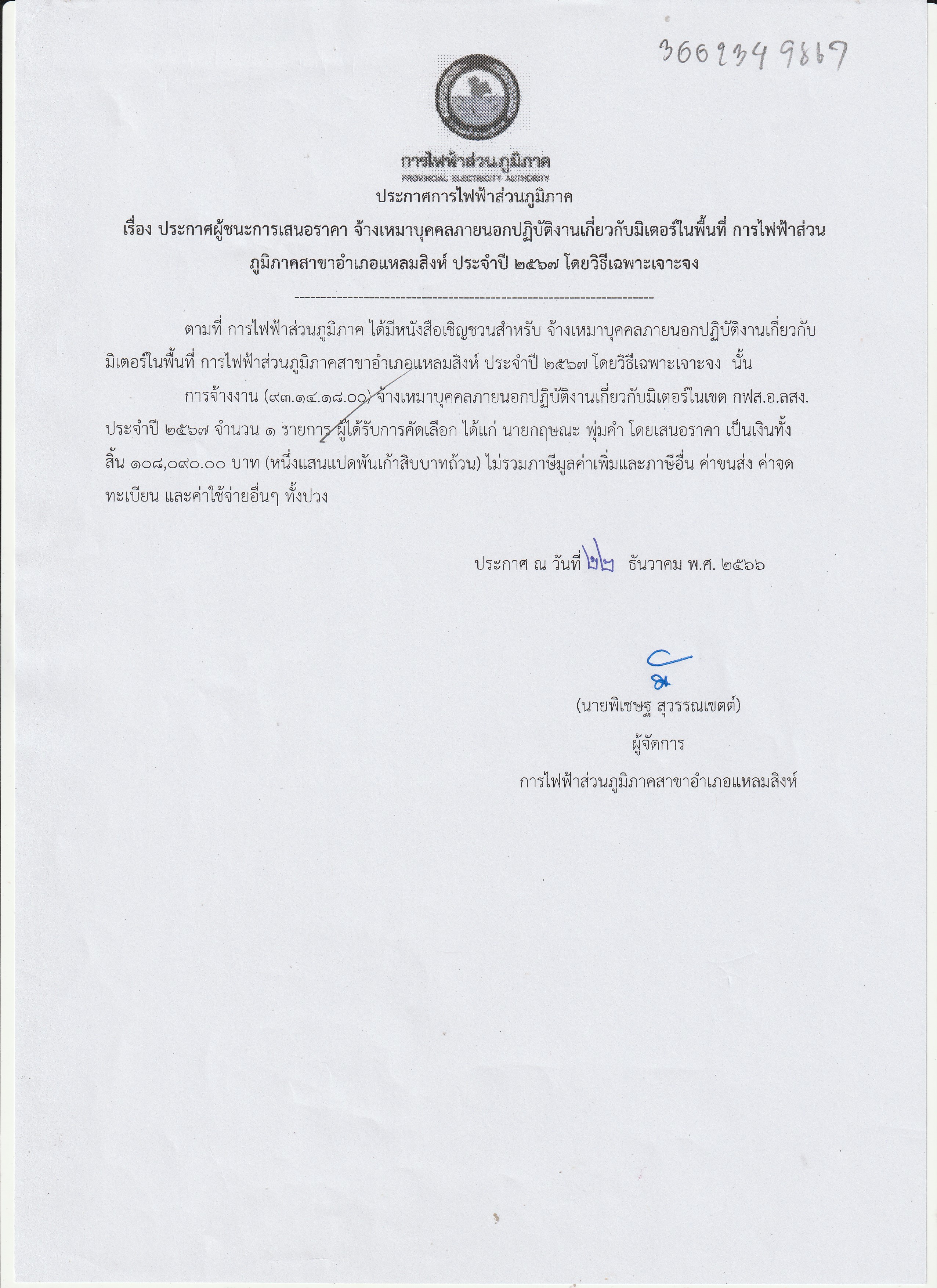 3662349867

การไฟฟ้าส่วนภูมิภาค
PROVINCIAL ELECTRICITY AUTHORITY

ประกาศการไฟฟ้าส่วนภูมิภาค

เรื่อง ประกาศผู้ชนะการเสนอราคา จ้างเหมาบุคคลภายนอกปฏิบัติงานเกี่ยวกับมิเตอร์ในพื้นที่ การไฟฟ้าส่วนภูมิภาคสาขาอำเภอแหลมสิงห์ ประจำปี ๒๕๖๗ โดยวิธีเฉพาะเจาะจง

--------------------------------------------------------------------

ตามที่ การไฟฟ้าส่วนภูมิภาค ได้มีหนังสือเชิญชวนสำหรับ จ้างเหมาบุคคลภายนอกปฏิบัติงานเกี่ยวกับมิเตอร์ในพื้นที่ การไฟฟ้าส่วนภูมิภาคสาขาอำเภอแหลมสิงห์ ประจำปี ๒๕๖๗ โดยวิธีเฉพาะเจาะจง นั้น

การจ้างงาน (๙๓.๑๔.๑๘.๐๐) จ้างเหมาบุคคลภายนอกปฏิบัติงานเกี่ยวกับมิเตอร์ในเขต กฟส.อ.ลสง. ประจำปี ๒๕๖๗ จำนวน ๑ รายการ ผู้ได้รับการคัดเลือก ได้แก่ นายกฤษณะ พุ่มคำ โดยเสนอราคา เป็นเงินทั้งสิ้น ๑๐๘,๐๙๐.๐๐ บาท (หนึ่งแสนแปดพันเก้าสิบบาทถ้วน) ไม่รวมภาษีมูลค่าเพิ่มและภาษีอื่น ค่าขนส่ง ค่าจดทะเบียน และค่าใช้จ่ายอื่นๆ ทั้งปวง

ประกาศ ณ วันที่ ๒๒ ธันวาคม พ.ศ. ๒๕๖๖

(นายพิเชษฐ สุวรรณเขตต์)
ผู้จัดการ
การไฟฟ้าส่วนภูมิภาคสาขาอำเภอแหลมสิงห์